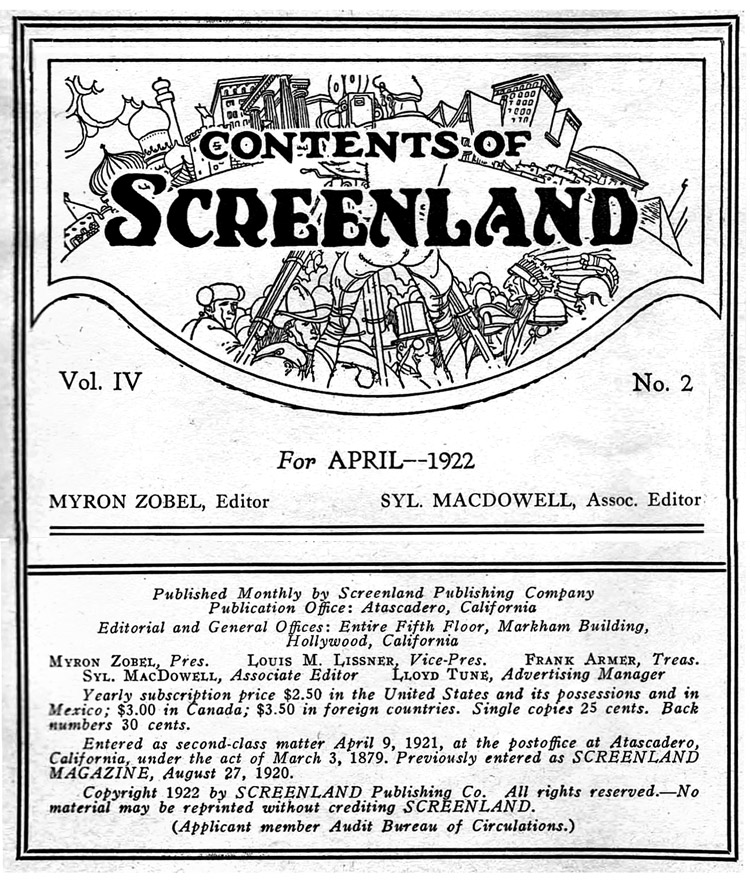 CONTENTS OF SCREENLAND

Vol. IV

No. 2

For APRIL--1922

MYRON ZOBEL, Editor

SYL. MACDOWELL, Assoc. Editor

Published Monthly by Screenland Publishing Company
Publication Office: Atascadero, California
Editorial and General Offices: Entire Fifth Floor, Markham Building, Hollywood, California

MYRON ZOBEL, Pres. LOUIS M. LISSNER, Vice-Pres. FRANK ARMER, Treas.
SYL. MACDOWELL, Associate Editor LLOYD TUNE, Advertising Manager

Yearly subscription price $2.50 in the United States and its possessions and in Mexico; $3.00 in Canada; $3.50 in foreign countries. Single copies 25 cents. Back numbers 30 cents.

Entered as second-class matter April 9, 1921, at the postoffice at Atascadero, California, under the act of March 3, 1879. Previously entered as SCREENLAND MAGAZINE, August 27, 1920.

Copyright 1922 by SCREENLAND Publishing Co. All rights reserved.—No material may be reprinted without crediting SCREENLAND.

(Applicant member Audit Bureau of Circulations.)